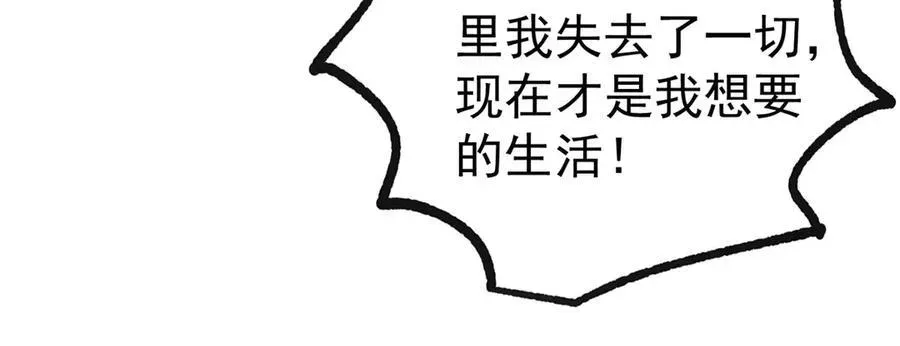 里我失去了一切，现在才是我想要的生活！